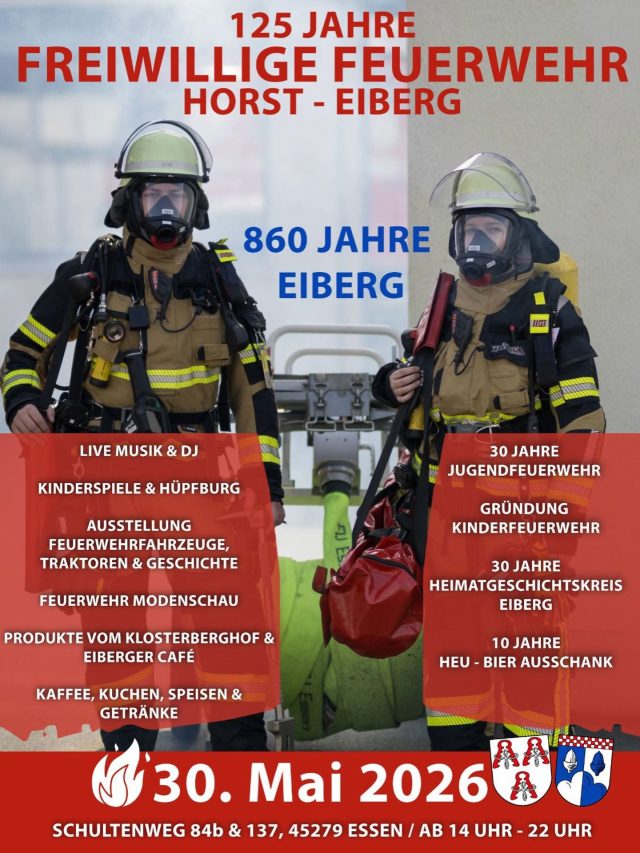 125 JAHRE
FREIWILLIGE FEUERWEHR
HORST - EIBERG

860 JAHRE
EIBERG

LIVE MUSIK & DJ

KINDERSPIELE & HÜPFBURG

AUSSTELLUNG FEUERWEHRFAHRZEUGE, TRAKTOREN & GESCHICHTE

FEUERWEHR MODENSCHAU

PRODUKTE VOM KLOSTERBERGHOF & EIBERGER CAFÉ

KAFFEE, KUCHEN, SPEISEN & GETRÄNKE

30 JAHRE JUGENDFEUERWEHR

GRÜNDUNG KINDERFEUERWEHR

30 JAHRE HEIMATGESCHICHTSKREIS EIBERG

10 JAHRE HEU - BIER AUSSCHANK

30. Mai 2026

SCHULTENWEG 84b & 137, 45279 ESSEN / AB 14 UHR - 22 UHR